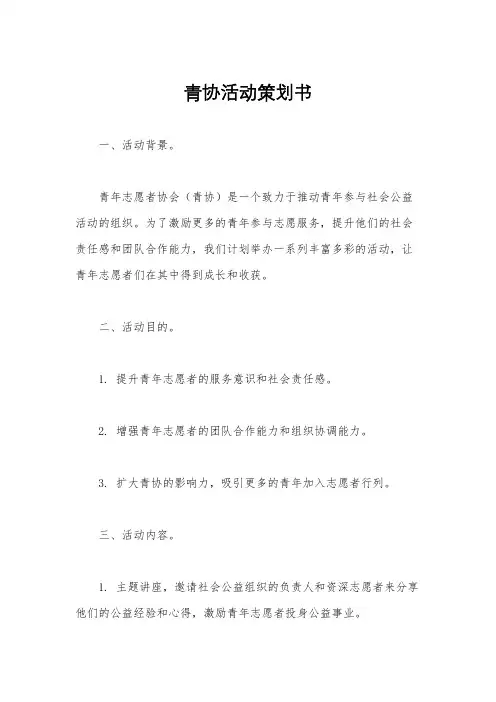 青协活动策划书

一、活动背景。

青年志愿者协会（青协）是一个致力于推动青年参与社会公益活动的组织。为了激励更多的青年参与志愿服务，提升他们的社会责任感和团队合作能力，我们计划举办一系列丰富多彩的活动，让青年志愿者们在其中得到成长和收获。

二、活动目的。

1. 提升青年志愿者的服务意识和社会责任感。

2. 增强青年志愿者的团队合作能力和组织协调能力。

3. 扩大青协的影响力，吸引更多的青年加入志愿者行列。

三、活动内容。

1. 主题讲座，邀请社会公益组织的负责人和资深志愿者来分享他们的公益经验和心得，激励青年志愿者投身公益事业。